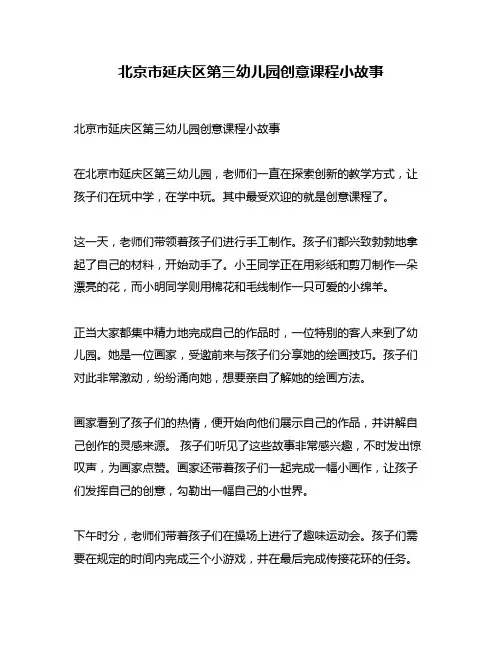 北京市延庆区第三幼儿园创意课程小故事

北京市延庆区第三幼儿园创意课程小故事

在北京市延庆区第三幼儿园，老师们一直在探索创新的教学方式，让孩子们在玩中学，在学中玩。其中最受欢迎的就是创意课程了。

这一天，老师们带领着孩子们进行手工制作。孩子们都兴致勃勃地拿起了自己的材料，开始动手了。小王同学正在用彩纸和剪刀制作一朵漂亮的花，而小明同学则用棉花和毛线制作一只可爱的小绵羊。

正当大家都集中精力地完成自己的作品时，一位特别的客人来到了幼儿园。她是一位画家，受邀前来与孩子们分享她的绘画技巧。孩子们对此非常激动，纷纷涌向她，想要亲自了解她的绘画方法。

画家看到了孩子们的热情，便开始向他们展示自己的作品，并讲解自己创作的灵感来源。 孩子们听见了这些故事非常感兴趣，不时发出惊叹声，为画家点赞。画家还带着孩子们一起完成一幅小画作，让孩子们发挥自己的创意，勾勒出一幅自己的小世界。

下午时分，老师们带着孩子们在操场上进行了趣味运动会。孩子们需要在规定的时间内完成三个小游戏，并在最后完成传接花环的任务。